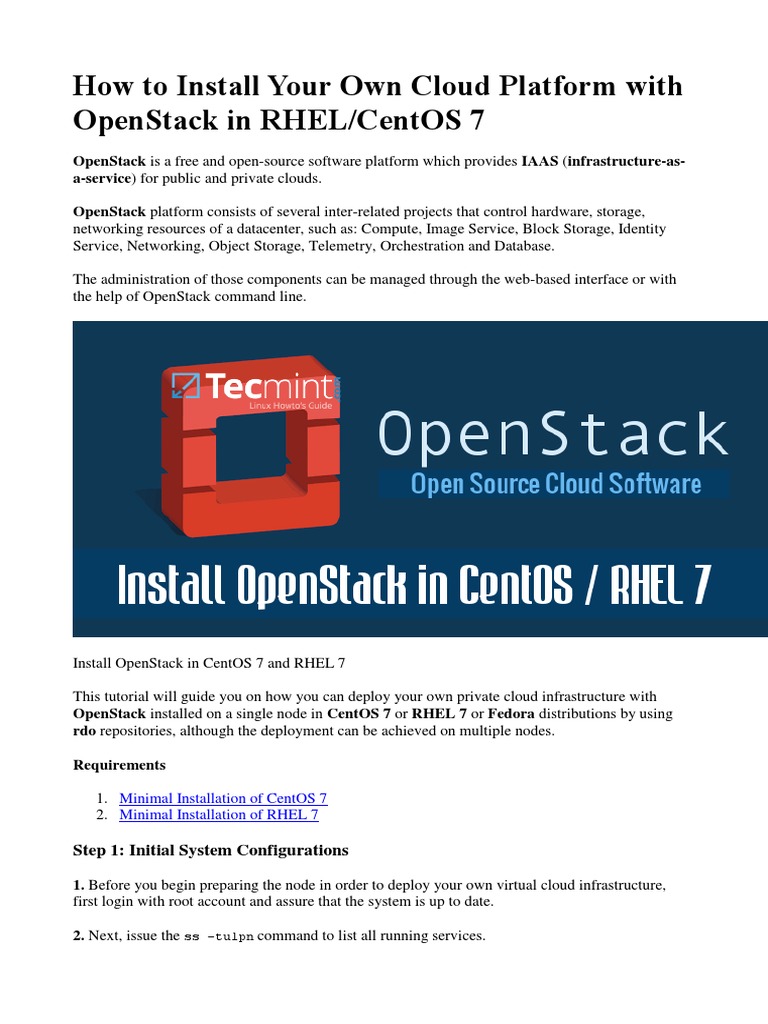 How to Install Your Own Cloud Platform with OpenStack in RHEL/CentOS 7

OpenStack is a free and open-source software platform which provides IAAS (infrastructure-as-a-service) for public and private clouds.

OpenStack platform consists of several inter-related projects that control hardware, storage, networking resources of a datacenter, such as: Compute, Image Service, Block Storage, Identity Service, Networking, Object Storage, Telemetry, Orchestration and Database.

The administration of those components can be managed through the web-based interface or with the help of OpenStack command line.

Tecmint
Linux Howto's Guide
OpenStack
Open Source Cloud Software
Install OpenStack in CentOS / RHEL 7

Install OpenStack in CentOS 7 and RHEL 7

This tutorial will guide you on how you can deploy your own private cloud infrastructure with OpenStack installed on a single node in CentOS 7 or RHEL 7 or Fedora distributions by using rdo repositories, although the deployment can be achieved on multiple nodes.

Requirements

1. Minimal Installation of CentOS 7
2. Minimal Installation of RHEL 7

Step 1: Initial System Configurations

1. Before you begin preparing the node in order to deploy your own virtual cloud infrastructure, first login with root account and assure that the system is up to date.

2. Next, issue the ss -tulpn command to list all running services.